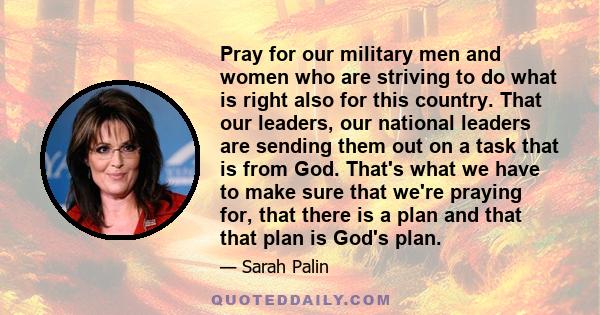 Pray for our military men and women who are striving to do what is right also for this country. That our leaders, our national leaders are sending them out on a task that is from God. That's what we have to make sure that we're praying for, that there is a plan and that that plan is God's plan.

— Sarah Palin

QUOTEDDAILY.COM